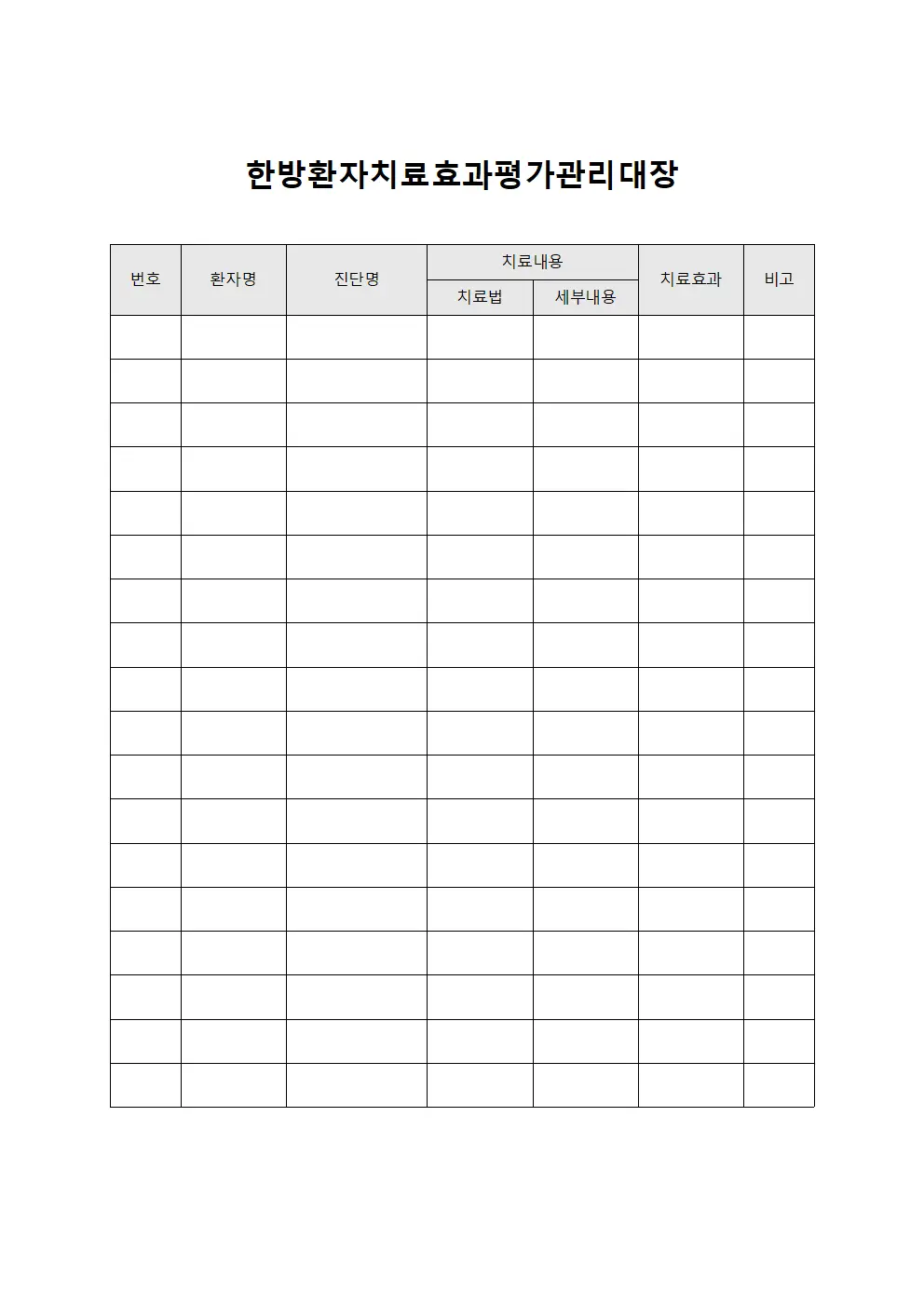 한방환자치료효과평가관리대장

| 번호 | 환자명 | 진단명 | 치료내용 | | 치료효과 | 비고 |
|---|---|---|---|---|---|---|
| | | | 치료법 | 세부내용 | | |
| | | | | | | |
| | | | | | | |
| | | | | | | |
| | | | | | | |
| | | | | | | |
| | | | | | | |
| | | | | | | |
| | | | | | | |
| | | | | | | |
| | | | | | | |
| | | | | | | |
| | | | | | | |
| | | | | | | |
| | | | | | | |
| | | | | | | |
| | | | | | | |
| | | | | | | |
| | | | | | | |